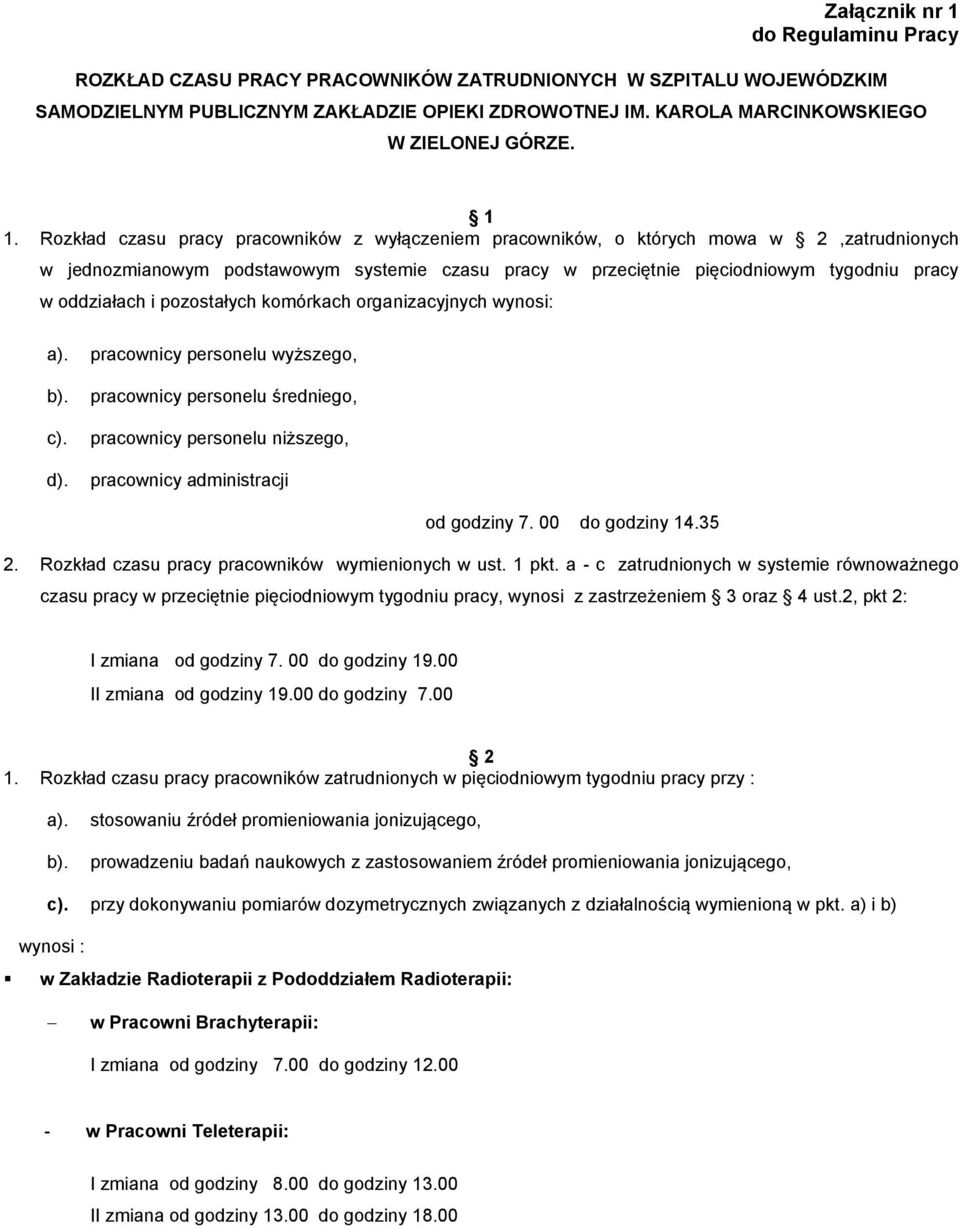 Załącznik nr 1
do Regulaminu Pracy

ROZKŁAD CZASU PRACY PRACOWNIKÓW ZATRUDNIONYCH W SZPITALU WOJEWÓDZKIM SAMODZIELNYM PUBLICZNYM ZAKŁADZIE OPIEKI ZDROWOTNEJ IM. KAROLA MARCINKOWSKIEGO W ZIELONEJ GÓRZE.

§ 1

1. Rozkład czasu pracy pracowników z wyłączeniem pracowników, o których mowa w § 2 ,zatrudnionych w jednozmianowym podstawowym systemie czasu pracy w przeciętnie pięciodniowym tygodniu pracy w oddziałach i pozostałych komórkach organizacyjnych wynosi:

a). pracownicy personelu wyższego,

b). pracownicy personelu średniego,

c). pracownicy personelu niższego,

d). pracownicy administracji

od godziny 7. 00 do godziny 14.35

2. Rozkład czasu pracy pracowników wymienionych w ust. 1 pkt. a - c zatrudnionych w systemie równoważnego czasu pracy w przeciętnie pięciodniowym tygodniu pracy, wynosi z zastrzeżeniem § 3 oraz § 4 ust.2, pkt 2:

I zmiana od godziny 7. 00 do godziny 19.00
II zmiana od godziny 19.00 do godziny 7.00

§ 2

1. Rozkład czasu pracy pracowników zatrudnionych w pięciodniowym tygodniu pracy przy :

a). stosowaniu źródeł promieniowania jonizującego,

b). prowadzeniu badań naukowych z zastosowaniem źródeł promieniowania jonizującego,

c). przy dokonywaniu pomiarów dozymetrycznych związanych z działalnością wymienioną w pkt. a) i b)

wynosi :

▪ w Zakładzie Radioterapii z Pododdziałem Radioterapii:

– w Pracowni Brachyterapii:

I zmiana od godziny 7.00 do godziny 12.00

- w Pracowni Teleterapii:

I zmiana od godziny 8.00 do godziny 13.00
II zmiana od godziny 13.00 do godziny 18.00